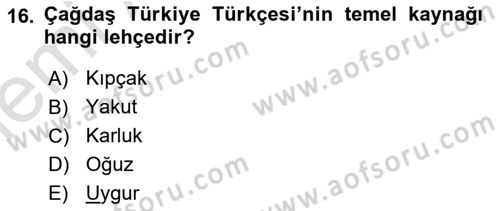 16. Çağdaş Türkiye Türkçesi'nin temel kaynağı hangi lehçedir?

A) Kıpçak
B) Yakut
C) Karluk
D) Oğuz
E) Uygur

www.aofsoru.com
www.aofsoru.com
www.aofsoru.com
www.aofsoru.com